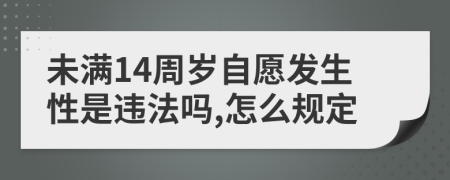 未满14周岁自愿发生性是违法吗,怎么规定